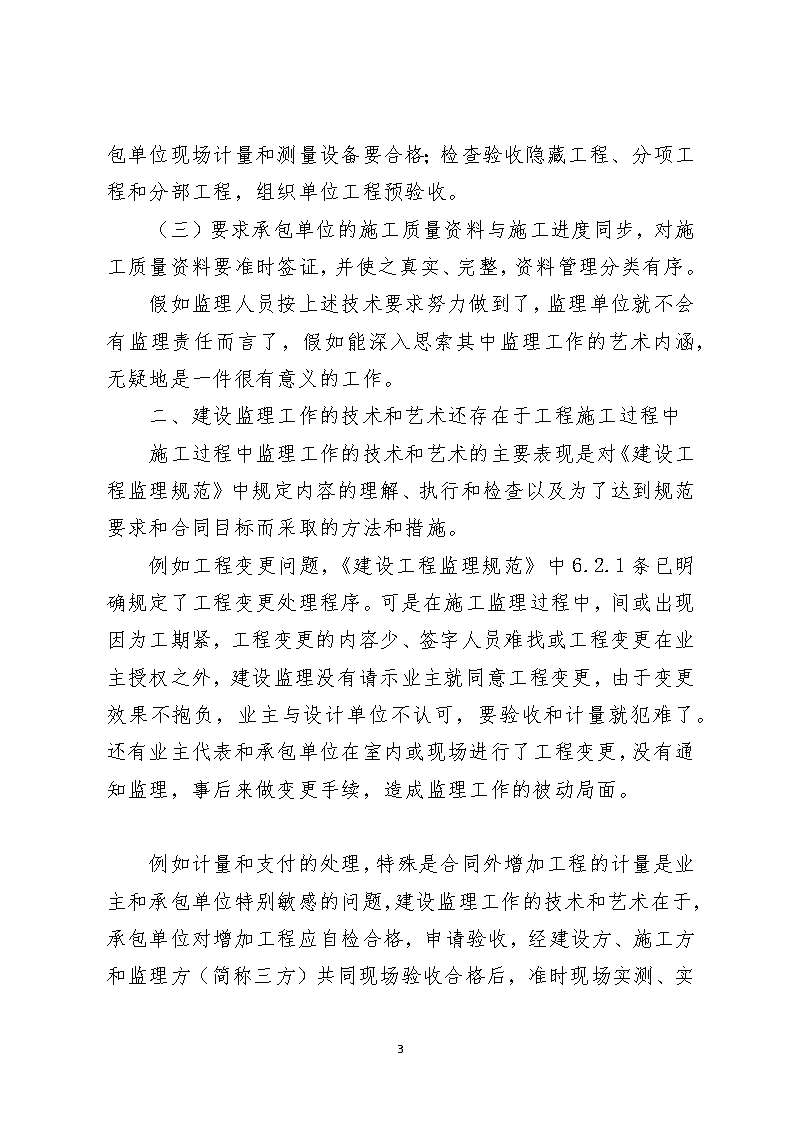 包单位现场计量和测量设备要合格；检查验收隐藏工程、分项工程和分部工程，组织单位工程预验收。

（三）要求承包单位的施工质量资料与施工进度同步，对施工质量资料要准时签证，并使之真实、完整，资料管理分类有序。

假如监理人员按上述技术要求努力做到了，监理单位就不会有监理责任而言了，假如能深入思索其中监理工作的艺术内涵，无疑地是一件很有意义的工作。

二、建设监理工作的技术和艺术还存在于工程施工过程中

施工过程中监理工作的技术和艺术的主要表现是对《建设工程监理规范》中规定内容的理解、执行和检查以及为了达到规范要求和合同目标而采取的方法和措施。

例如工程变更问题，《建设工程监理规范》中 6.2.1 条已明确规定了工程变更处理程序。可是在施工监理过程中，间或出现因为工期紧，工程变更的内容少、签字人员难找或工程变更在业主授权之外，建设监理没有请示业主就同意工程变更，由于变更效果不抱负，业主与设计单位不认可，要验收和计量就犯难了。还有业主代表和承包单位在室内或现场进行了工程变更，没有通知监理，事后来做变更手续，造成监理工作的被动局面。

例如计量和支付的处理，特殊是合同外增加工程的计量是业主和承包单位特别敏感的问题，建设监理工作的技术和艺术在于，承包单位对增加工程应自检合格，申请验收，经建设方、施工方和监理方（简称三方）共同现场验收合格后，准时现场实测、实

3